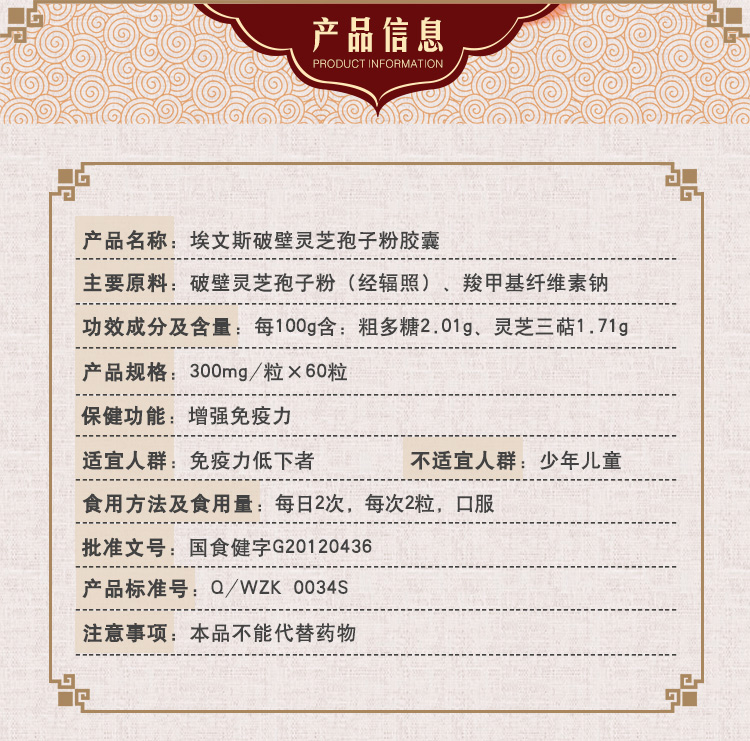 产品信息
PRODUCT INFORMATION

产品名称：埃文斯破壁灵芝孢子粉胶囊

主要原料：破壁灵芝孢子粉（经辐照）、羧甲基纤维素钠

功效成分及含量：每100g含：粗多糖2.01g、灵芝三萜1.71g

产品规格：300mg/粒×60粒

保健功能：增强免疫力

适宜人群：免疫力低下者 不适宜人群：少年儿童

食用方法及食用量：每日2次，每次2粒，口服

批准文号：国食健字G20120436

产品标准号：Q/WZK 0034S

注意事项：本品不能代替药物